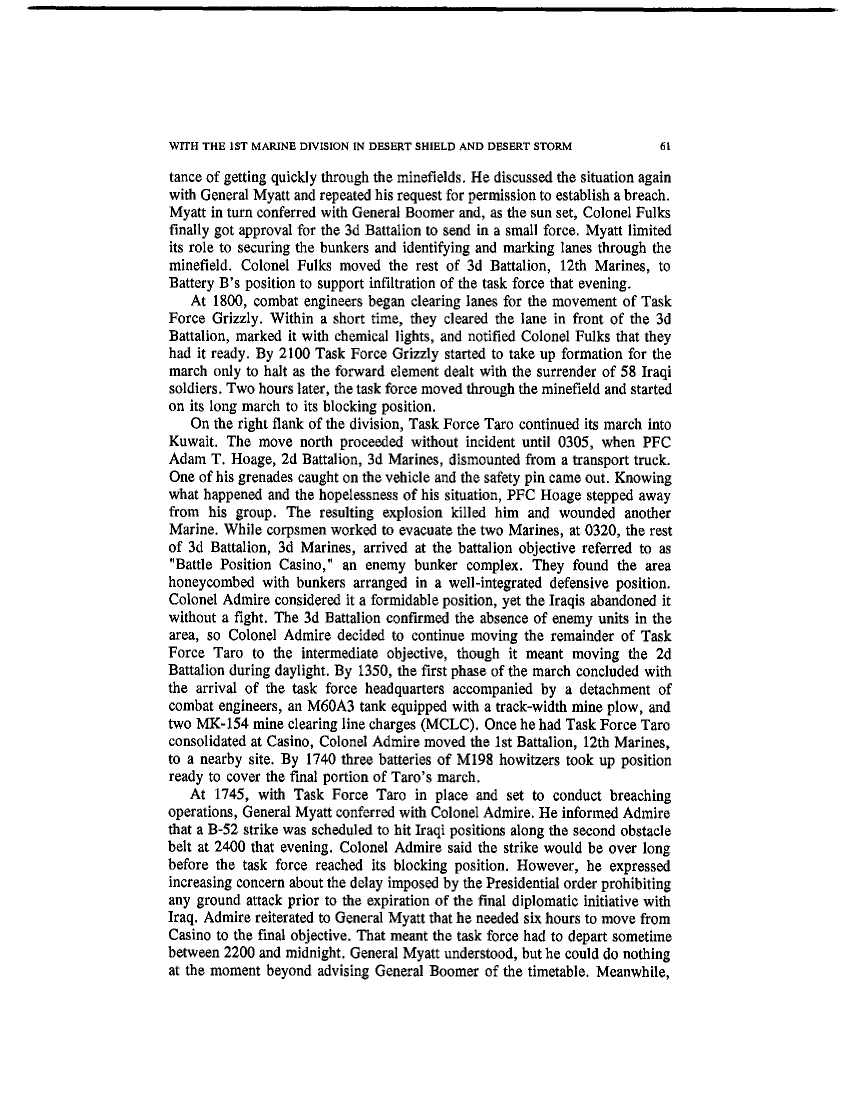 WITH THE 1ST MARINE DIVISION IN DESERT SHIELD AND DESERT STORM 61

tance of getting quickly through the minefields. He discussed the situation again with General Myatt and repeated his request for permission to establish a breach. Myatt in turn conferred with General Boomer and, as the sun set, Colonel Fulks finally got approval for the 3d Battalion to send in a small force. Myatt limited its role to securing the bunkers and identifying and marking lanes through the minefield. Colonel Fulks moved the rest of 3d Battalion, 12th Marines, to Battery B's position to support infiltration of the task force that evening.

At 1800, combat engineers began clearing lanes for the movement of Task Force Grizzly. Within a short time, they cleared the lane in front of the 3d Battalion, marked it with chemical lights, and notified Colonel Fulks that they had it ready. By 2100 Task Force Grizzly started to take up formation for the march only to halt as the forward element dealt with the surrender of 58 Iraqi soldiers. Two hours later, the task force moved through the minefield and started on its long march to its blocking position.

On the right flank of the division, Task Force Taro continued its march into Kuwait. The move north proceeded without incident until 0305, when PFC Adam T. Hoage, 2d Battalion, 3d Marines, dismounted from a transport truck. One of his grenades caught on the vehicle and the safety pin came out. Knowing what happened and the hopelessness of his situation, PFC Hoage stepped away from his group. The resulting explosion killed him and wounded another Marine. While corpsmen worked to evacuate the two Marines, at 0320, the rest of 3d Battalion, 3d Marines, arrived at the battalion objective referred to as "Battle Position Casino," an enemy bunker complex. They found the area honeycombed with bunkers arranged in a well-integrated defensive position. Colonel Admire considered it a formidable position, yet the Iraqis abandoned it without a fight. The 3d Battalion confirmed the absence of enemy units in the area, so Colonel Admire decided to continue moving the remainder of Task Force Taro to the intermediate objective, though it meant moving the 2d Battalion during daylight. By 1350, the first phase of the march concluded with the arrival of the task force headquarters accompanied by a detachment of combat engineers, an M60A3 tank equipped with a track-width mine plow, and two MK-154 mine clearing line charges (MCLC). Once he had Task Force Taro consolidated at Casino, Colonel Admire moved the 1st Battalion, 12th Marines, to a nearby site. By 1740 three batteries of M198 howitzers took up position ready to cover the final portion of Taro's march.

At 1745, with Task Force Taro in place and set to conduct breaching operations, General Myatt conferred with Colonel Admire. He informed Admire that a B-52 strike was scheduled to hit Iraqi positions along the second obstacle belt at 2400 that evening. Colonel Admire said the strike would be over long before the task force reached its blocking position. However, he expressed increasing concern about the delay imposed by the Presidential order prohibiting any ground attack prior to the expiration of the final diplomatic initiative with Iraq. Admire reiterated to General Myatt that he needed six hours to move from Casino to the final objective. That meant the task force had to depart sometime between 2200 and midnight. General Myatt understood, but he could do nothing at the moment beyond advising General Boomer of the timetable. Meanwhile,